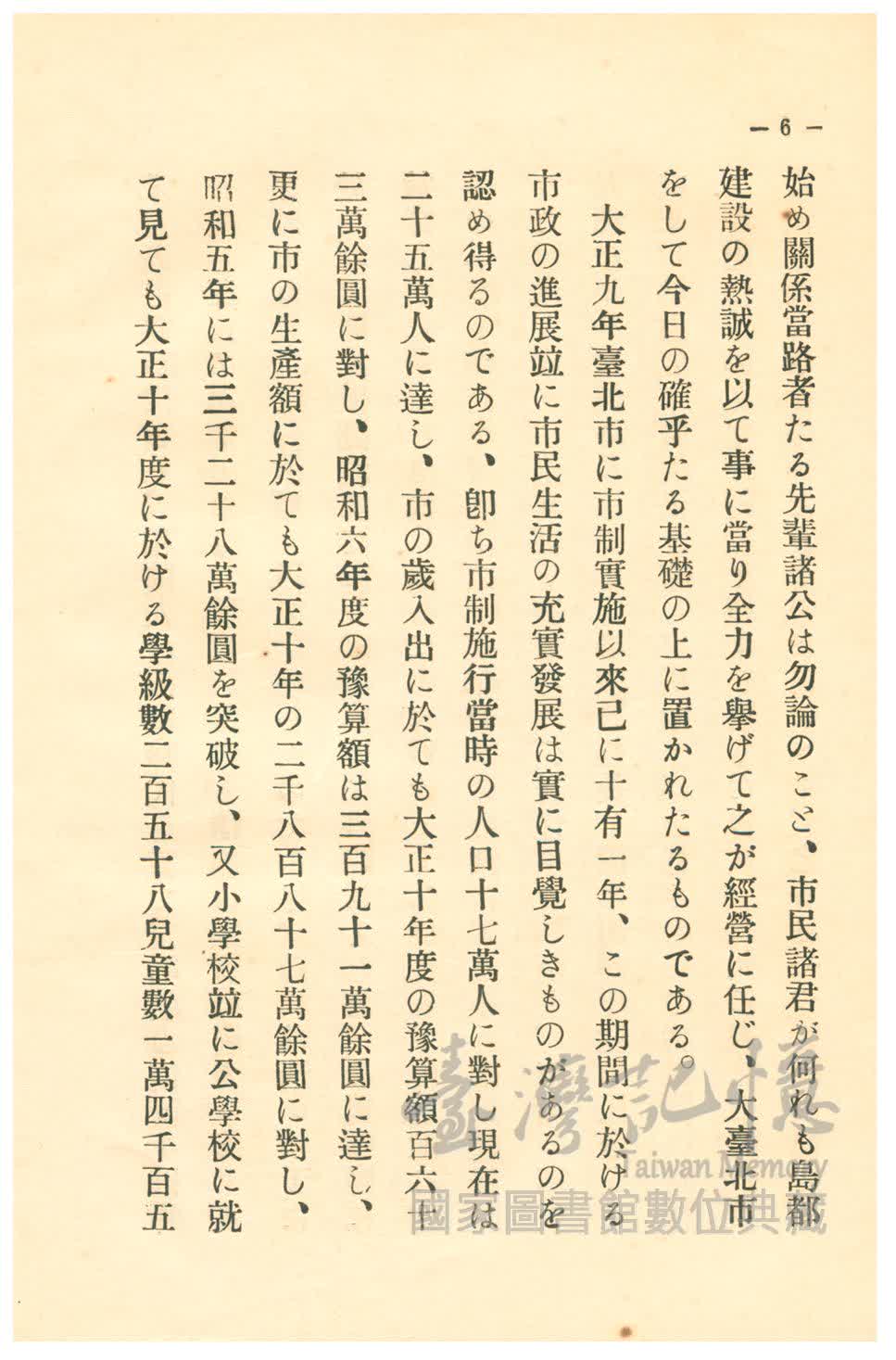 — 6 —

始め關係當路者たる先輩諸公は勿論のこと、市民諸君が何れも島都建設の熱誠を以て事に當り全力を擧げて之が經營に任じ、大臺北市をして今日の確乎たる基礎の上に置かれたるものである。

大正九年臺北市に市制實施以來已に十有一年、この期間に於ける市政の進展竝に市民生活の充實發展は實に目覺しきものがあるのを認め得るのである、卽ち市制施行當時の人口十七萬人に對し現在は二十五萬人に達し、市の歲入出に於ても大正十年度の豫算額百六十三萬餘圓に對し、昭和六年度の豫算額は三百九十一萬餘圓に達し、更に市の生產額に於ても大正十年の二千八百八十七萬餘圓に對し、昭和五年には三千二十八萬餘圓を突破し、又小學校竝に公學校に就て見ても大正十年度に於ける學級數二百五十八兒童數一萬四千百五

臺灣記憶
Taiwan Memory
國家圖書館數位典藏